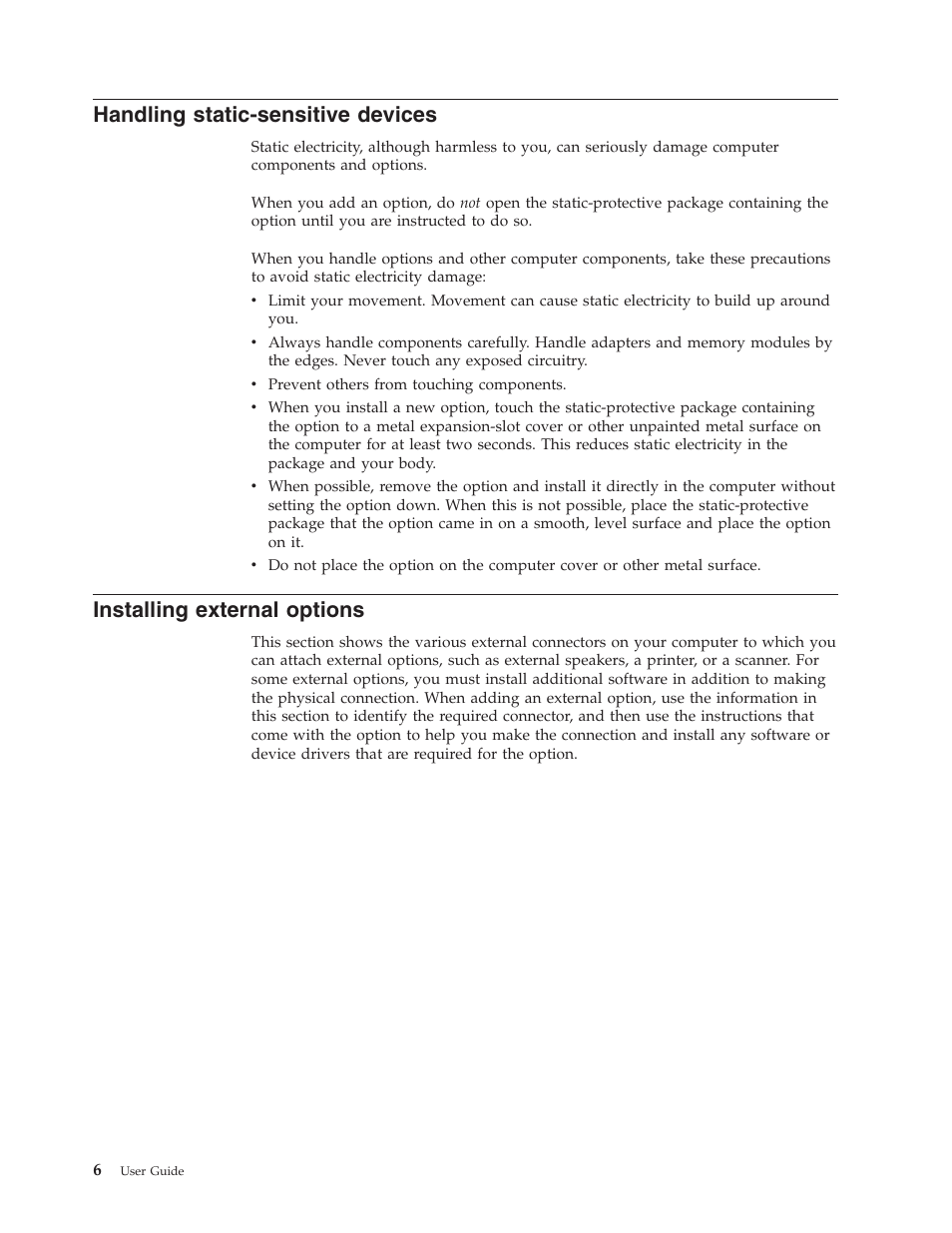 Handling static-sensitive devices

Static electricity, although harmless to you, can seriously damage computer components and options.

When you add an option, do not open the static-protective package containing the option until you are instructed to do so.

When you handle options and other computer components, take these precautions to avoid static electricity damage:

• Limit your movement. Movement can cause static electricity to build up around you.
• Always handle components carefully. Handle adapters and memory modules by the edges. Never touch any exposed circuitry.
• Prevent others from touching components.
• When you install a new option, touch the static-protective package containing the option to a metal expansion-slot cover or other unpainted metal surface on the computer for at least two seconds. This reduces static electricity in the package and your body.
• When possible, remove the option and install it directly in the computer without setting the option down. When this is not possible, place the static-protective package that the option came in on a smooth, level surface and place the option on it.
• Do not place the option on the computer cover or other metal surface.

Installing external options

This section shows the various external connectors on your computer to which you can attach external options, such as external speakers, a printer, or a scanner. For some external options, you must install additional software in addition to making the physical connection. When adding an external option, use the information in this section to identify the required connector, and then use the instructions that come with the option to help you make the connection and install any software or device drivers that are required for the option.

6 User Guide